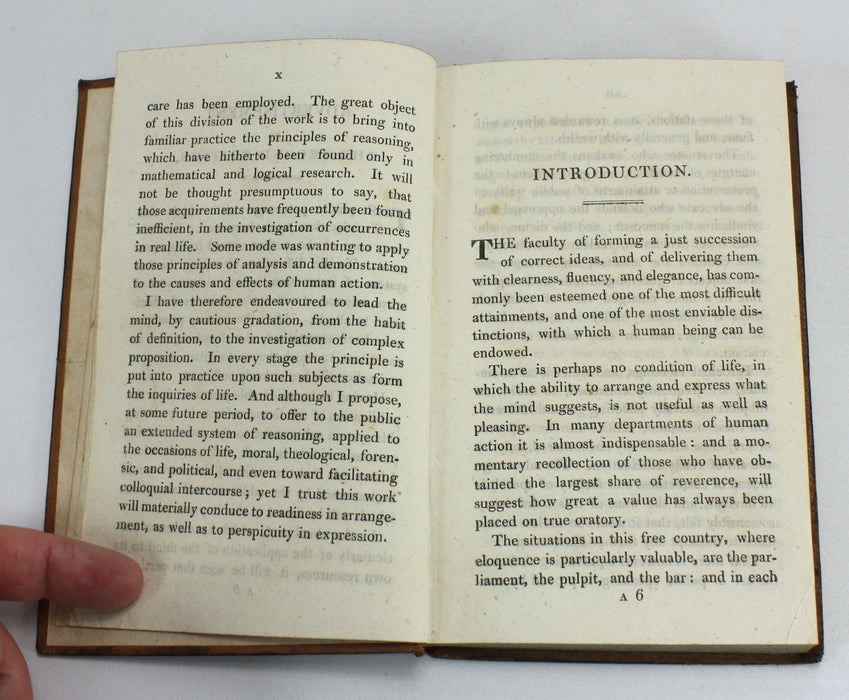 x

care has been employed. The great object of this division of the work is to bring into familiar practice the principles of reasoning, which have hitherto been found only in mathematical and logical research. It will not be thought presumptuous to say, that those acquirements have frequently been found inefficient, in the investigation of occurrences in real life. Some mode was wanting to apply those principles of analysis and demonstration to the causes and effects of human action.

I have therefore endeavoured to lead the mind, by cautious gradation, from the habit of definition, to the investigation of complex proposition. In every stage the principle is put into practice upon such subjects as form the inquiries of life. And although I propose, at some future period, to offer to the public an extended system of reasoning, applied to the occasions of life, moral, theological, forensic, and political, and even toward facilitating colloquial intercourse; yet I trust this work will materially conduce to readiness in arrangement, as well as to perspicuity in expression.

INTRODUCTION.

THE faculty of forming a just succession of correct ideas, and of delivering them with clearness, fluency, and elegance, has commonly been esteemed one of the most difficult attainments, and one of the most enviable distinctions, with which a human being can be endowed.

There is perhaps no condition of life, in which the ability to arrange and express what the mind suggests, is not useful as well as pleasing. In many departments of human action it is almost indispensable: and a momentary recollection of those who have obtained the largest share of reverence, will suggest how great a value has always been placed on true oratory.

The situations in this free country, where eloquence is particularly valuable, are the parliament, the pulpit, and the bar: and in each

A 6